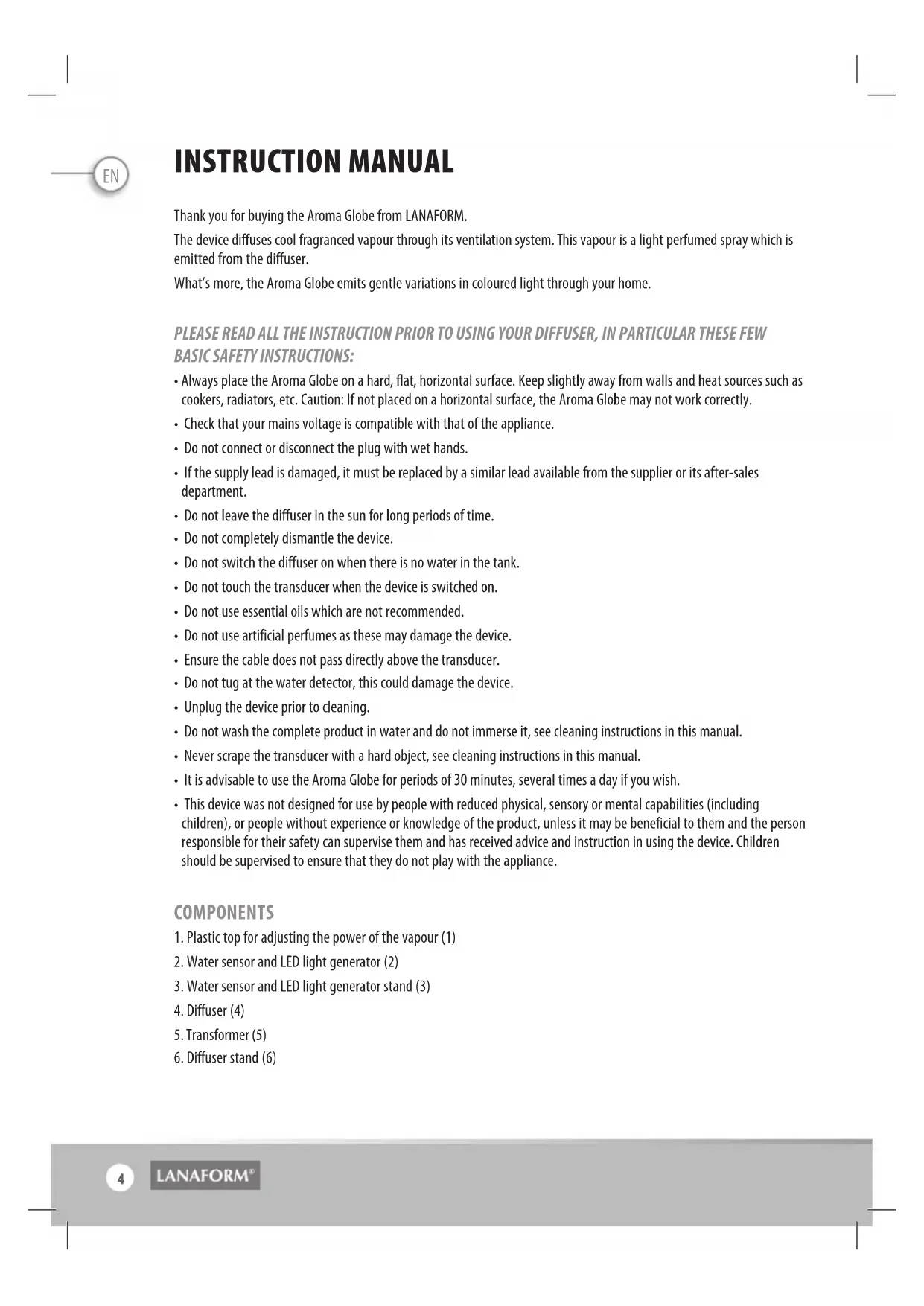 EN

INSTRUCTION MANUAL

Thank you for buying the Aroma Globe from LANAFORM.

The device diffuses cool fragranced vapour through its ventilation system. This vapour is a light perfumed spray which is emitted from the diffuser.

What's more, the Aroma Globe emits gentle variations in coloured light through your home.

PLEASE READ ALL THE INSTRUCTION PRIOR TO USING YOUR DIFFUSER, IN PARTICULAR THESE FEW BASIC SAFETY INSTRUCTIONS:

• Always place the Aroma Globe on a hard, flat, horizontal surface. Keep slightly away from walls and heat sources such as cookers, radiators, etc. Caution: If not placed on a horizontal surface, the Aroma Globe may not work correctly.
• Check that your mains voltage is compatible with that of the appliance.
• Do not connect or disconnect the plug with wet hands.
• If the supply lead is damaged, it must be replaced by a similar lead available from the supplier or its after-sales department.
• Do not leave the diffuser in the sun for long periods of time.
• Do not completely dismantle the device.
• Do not switch the diffuser on when there is no water in the tank.
• Do not touch the transducer when the device is switched on.
• Do not use essential oils which are not recommended.
• Do not use artificial perfumes as these may damage the device.
• Ensure the cable does not pass directly above the transducer.
• Do not tug at the water detector, this could damage the device.
• Unplug the device prior to cleaning.
• Do not wash the complete product in water and do not immerse it, see cleaning instructions in this manual.
• Never scrape the transducer with a hard object, see cleaning instructions in this manual.
• It is advisable to use the Aroma Globe for periods of 30 minutes, several times a day if you wish.
• This device was not designed for use by people with reduced physical, sensory or mental capabilities (including children), or people without experience or knowledge of the product, unless it may be beneficial to them and the person responsible for their safety can supervise them and has received advice and instruction in using the device. Children should be supervised to ensure that they do not play with the appliance.

COMPONENTS
1. Plastic top for adjusting the power of the vapour (1)
2. Water sensor and LED light generator (2)
3. Water sensor and LED light generator stand (3)
4. Diffuser (4)
5. Transformer (5)
6. Diffuser stand (6)

4 LANAFORM®